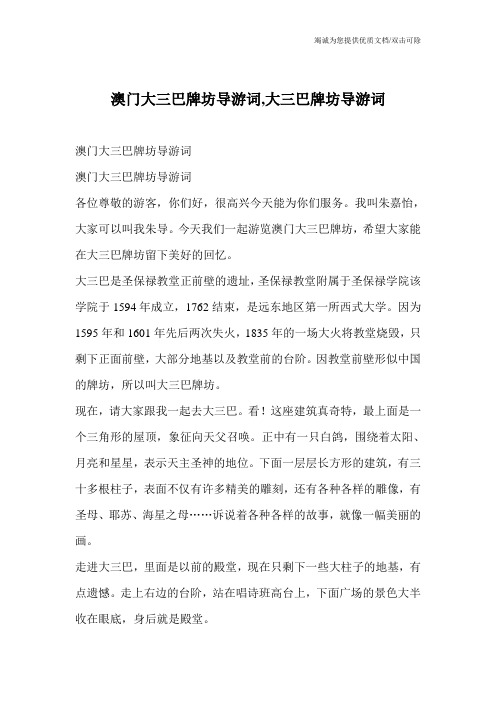 竭诚为您提供优质文档/双击可除

澳门大三巴牌坊导游词,大三巴牌坊导游词

澳门大三巴牌坊导游词

澳门大三巴牌坊导游词

各位尊敬的游客，你们好，很高兴今天能为你们服务。我叫朱嘉怡，大家可以叫我朱导。今天我们一起游览澳门大三巴牌坊，希望大家能在大三巴牌坊留下美好的回忆。

大三巴是圣保禄教堂正前壁的遗址，圣保禄教堂附属于圣保禄学院该学院于1594年成立，1762结束，是远东地区第一所西式大学。因为1595年和1601年先后两次失火，1835年的一场大火将教堂烧毁，只剩下正面前壁，大部分地基以及教堂前的台阶。因教堂前壁形似中国的牌坊，所以叫大三巴牌坊。

现在，请大家跟我一起去大三巴。看！这座建筑真奇特，最上面是一个三角形的屋顶，象征向天父召唤。正中有一只白鸽，围绕着太阳、月亮和星星，表示天主圣神的地位。下面一层层长方形的建筑，有三十多根柱子，表面不仅有许多精美的雕刻，还有各种各样的雕像，有圣母、耶苏、海星之母……诉说着各种各样的故事，就像一幅美丽的画。

走进大三巴，里面是以前的殿堂，现在只剩下一些大柱子的地基，有点遗憾。走上右边的台阶，站在唱诗班高台上，下面广场的景色大半收在眼底，身后就是殿堂。